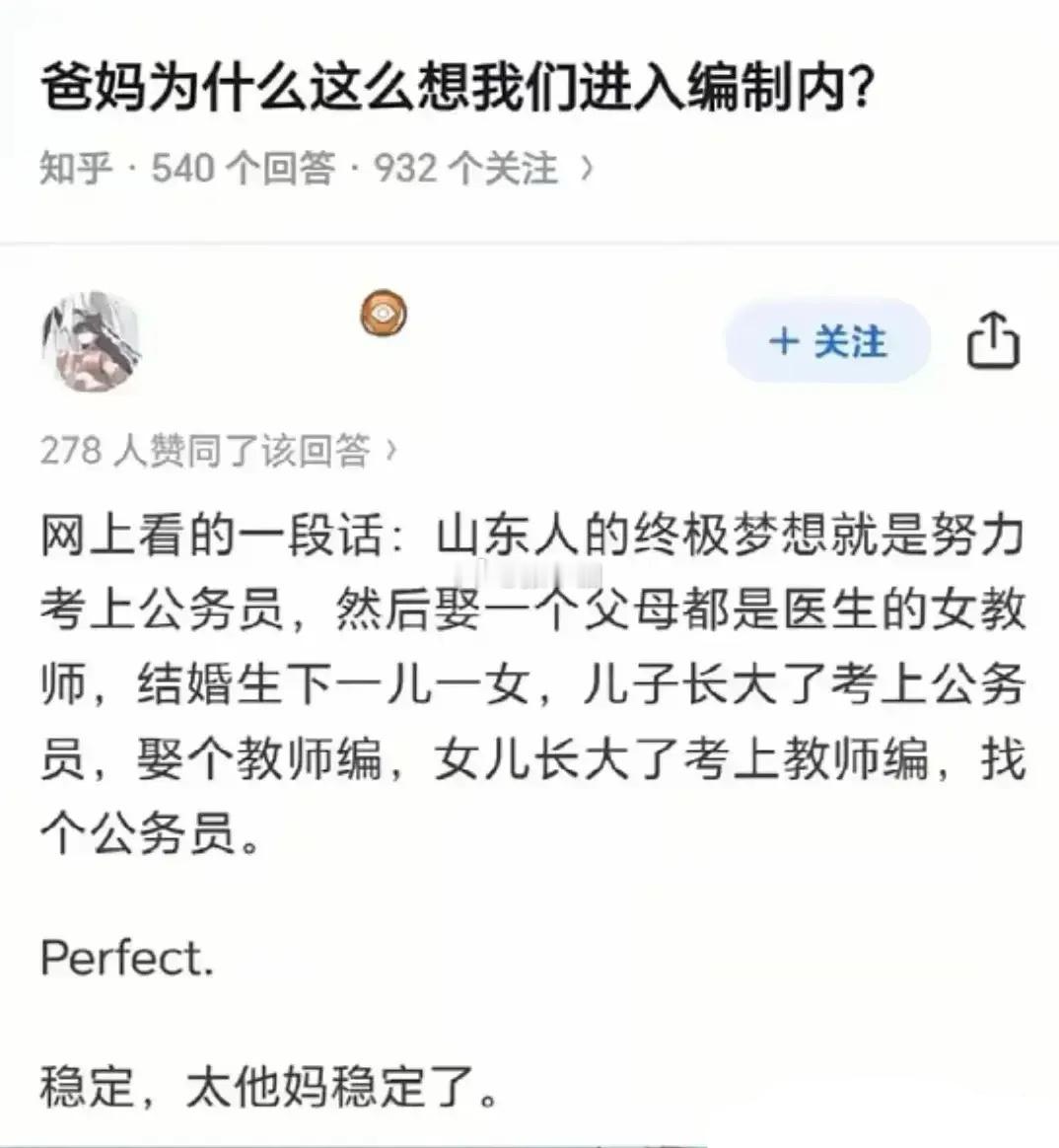 爸妈为什么这么想我们进入编制内?

知乎 · 540 个回答 · 932 个关注 ›

+ 关注

278 人赞同了该回答 ›

网上看的一段话：山东人的终极梦想就是努力考上公务员，然后娶一个父母都是医生的女教师，结婚生下一儿一女，儿子长大了考上公务员，娶个教师编，女儿长大了考上教师编，找个公务员。

Perfect.

稳定，太他妈稳定了。